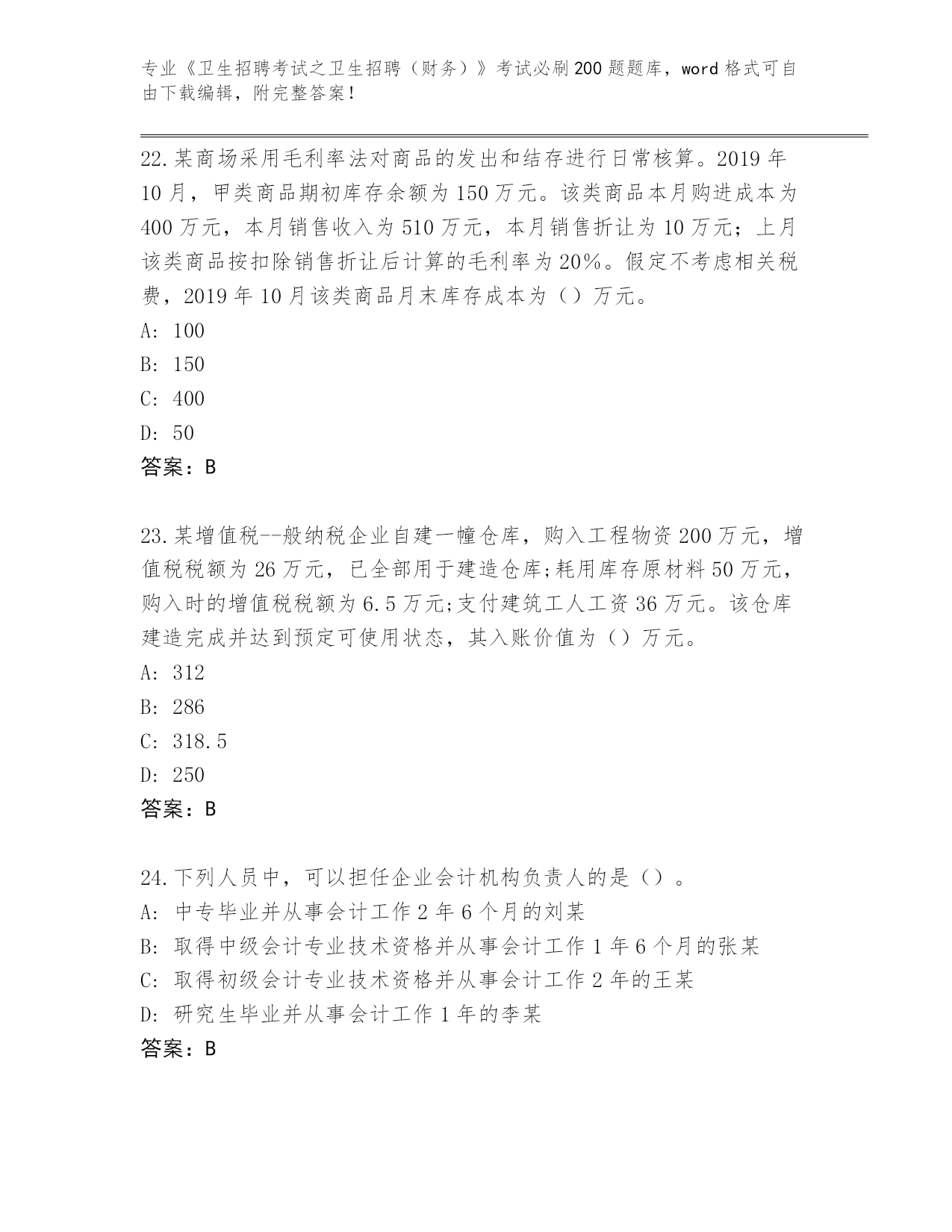 专业《卫生招聘考试之卫生招聘（财务）》考试必刷200题题库，word格式可自由下载编辑，附完整答案！

22.某商场采用毛利率法对商品的发出和结存进行日常核算。2019年10月，甲类商品期初库存余额为150万元。该类商品本月购进成本为400万元，本月销售收入为510万元，本月销售折让为10万元；上月该类商品按扣除销售折让后计算的毛利率为20%。假定不考虑相关税费，2019年10月该类商品月末库存成本为（）万元。
A: 100
B: 150
C: 400
D: 50
答案：B

23.某增值税--般纳税企业自建一幢仓库，购入工程物资200万元，增值税税额为26万元，已全部用于建造仓库;耗用库存原材料50万元，购入时的增值税税额为6.5万元;支付建筑工人工资36万元。该仓库建造完成并达到预定可使用状态，其入账价值为（）万元。
A: 312
B: 286
C: 318.5
D: 250
答案：B

24.下列人员中，可以担任企业会计机构负责人的是（）。
A: 中专毕业并从事会计工作2年6个月的刘某
B: 取得中级会计专业技术资格并从事会计工作1年6个月的张某
C: 取得初级会计专业技术资格并从事会计工作2年的王某
D: 研究生毕业并从事会计工作1年的李某
答案：B